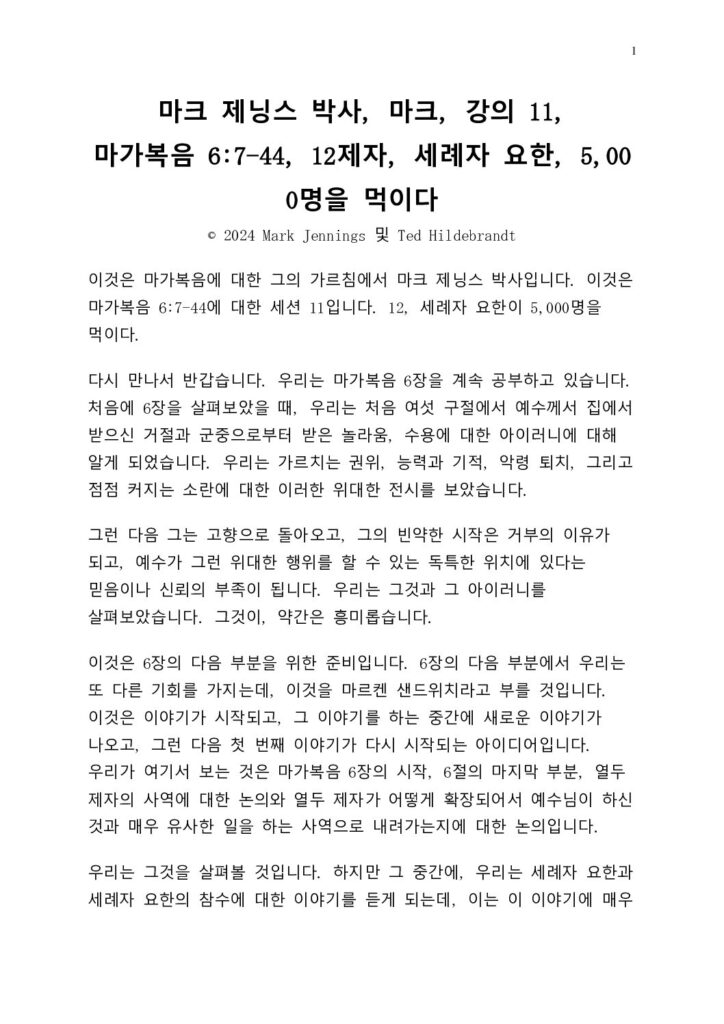 1

마크 제닝스 박사, 마크, 강의 11, 마가복음 6:7-44, 12제자, 세례자 요한, 5,000명을 먹이다

© 2024 Mark Jennings 및 Ted Hildebrandt

이것은 마가복음에 대한 그의 가르침에서 마크 제닝스 박사입니다. 이것은 마가복음 6:7-44에 대한 세션 11입니다. 12, 세례자 요한이 5,000명을 먹이다.

다시 만나서 반갑습니다. 우리는 마가복음 6장을 계속 공부하고 있습니다. 처음에 6장을 살펴보았을 때, 우리는 처음 여섯 구절에서 예수께서 집에서 받으신 거절과 군중으로부터 받은 놀라움, 수용에 대한 아이러니에 대해 알게 되었습니다. 우리는 가르치는 권위, 능력과 기적, 악령 퇴치, 그리고 점점 커지는 소란에 대한 이러한 위대한 전시를 보았습니다.

그런 다음 그는 고향으로 돌아오고, 그의 빈약한 시작은 거부의 이유가 되고, 예수가 그런 위대한 행위를 할 수 있는 독특한 위치에 있다는 믿음이나 신뢰의 부족이 됩니다. 우리는 그것과 그 아이러니를 살펴보았습니다. 그것이, 약간은 흥미롭습니다.

이것은 6장의 다음 부분을 위한 준비입니다. 6장의 다음 부분에서 우리는 또 다른 기회를 가지는데, 이것을 마르켄 샌드위치라고 부를 것입니다. 이것은 이야기가 시작되고, 그 이야기를 하는 중간에 새로운 이야기가 나오고, 그런 다음 첫 번째 이야기가 다시 시작되는 아이디어입니다. 우리가 여기서 보는 것은 마가복음 6장의 시작, 6절의 마지막 부분, 열두 제자의 사역에 대한 논의와 열두 제자가 어떻게 확장되어서 예수님이 하신 것과 매우 유사한 일을 하는 사역으로 내려가는지에 대한 논의입니다.

우리는 그것을 살펴볼 것입니다. 하지만 그 중간에, 우리는 세례자 요한과 세례자 요한의 참수에 대한 이야기를 듣게 되는데, 이는 이 이야기에 매우